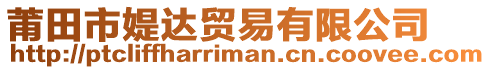 莆田市媞达贸易有限公司
http://ptcliffharriman.cn.coovee.com